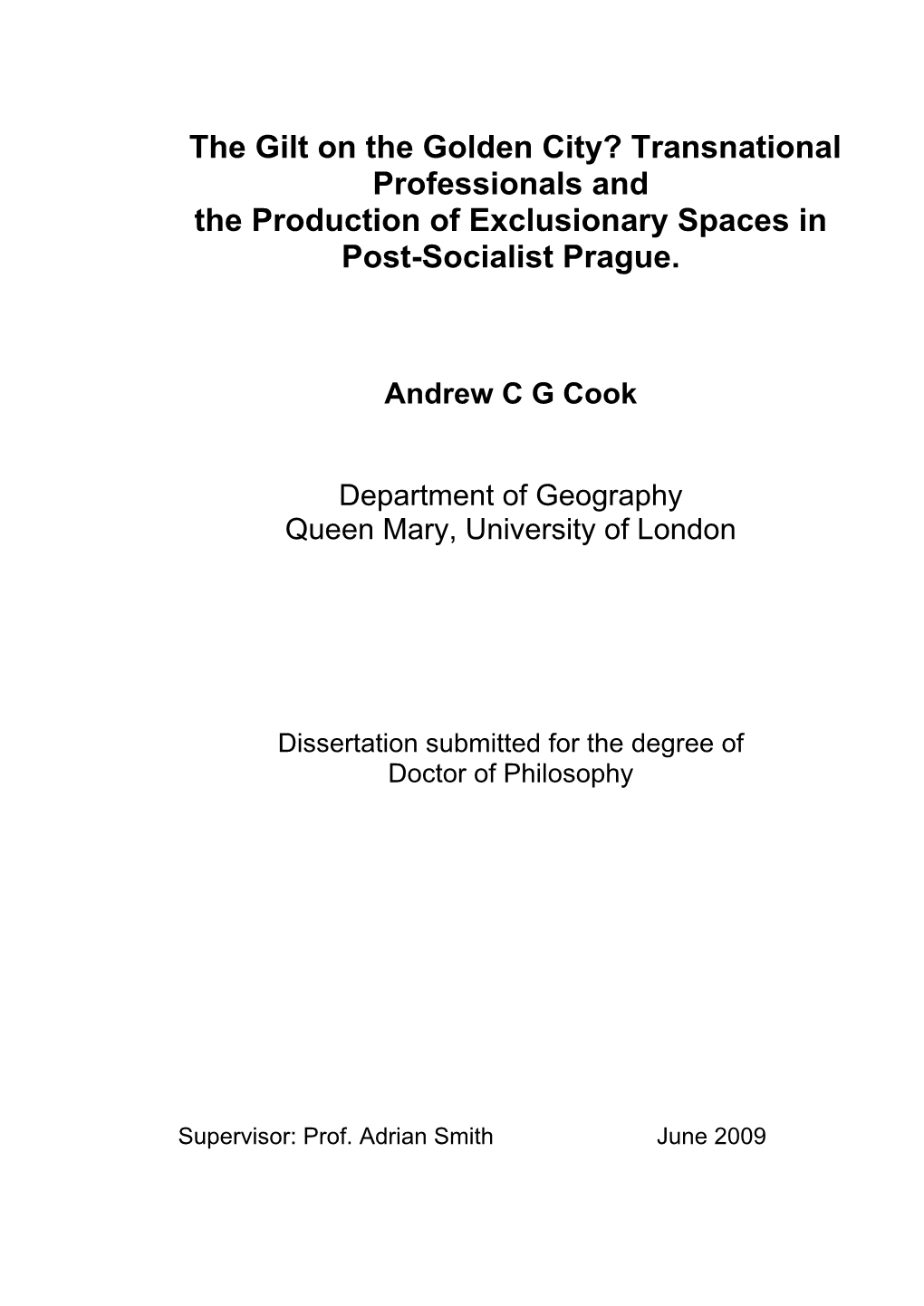 The Gilt on the Golden City? Transnational Professionals and the Production of Exclusionary Spaces in Post-Socialist Prague.

Andrew C G Cook

Department of Geography
Queen Mary, University of London

Dissertation submitted for the degree of
Doctor of Philosophy

Supervisor: Prof. Adrian Smith June 2009